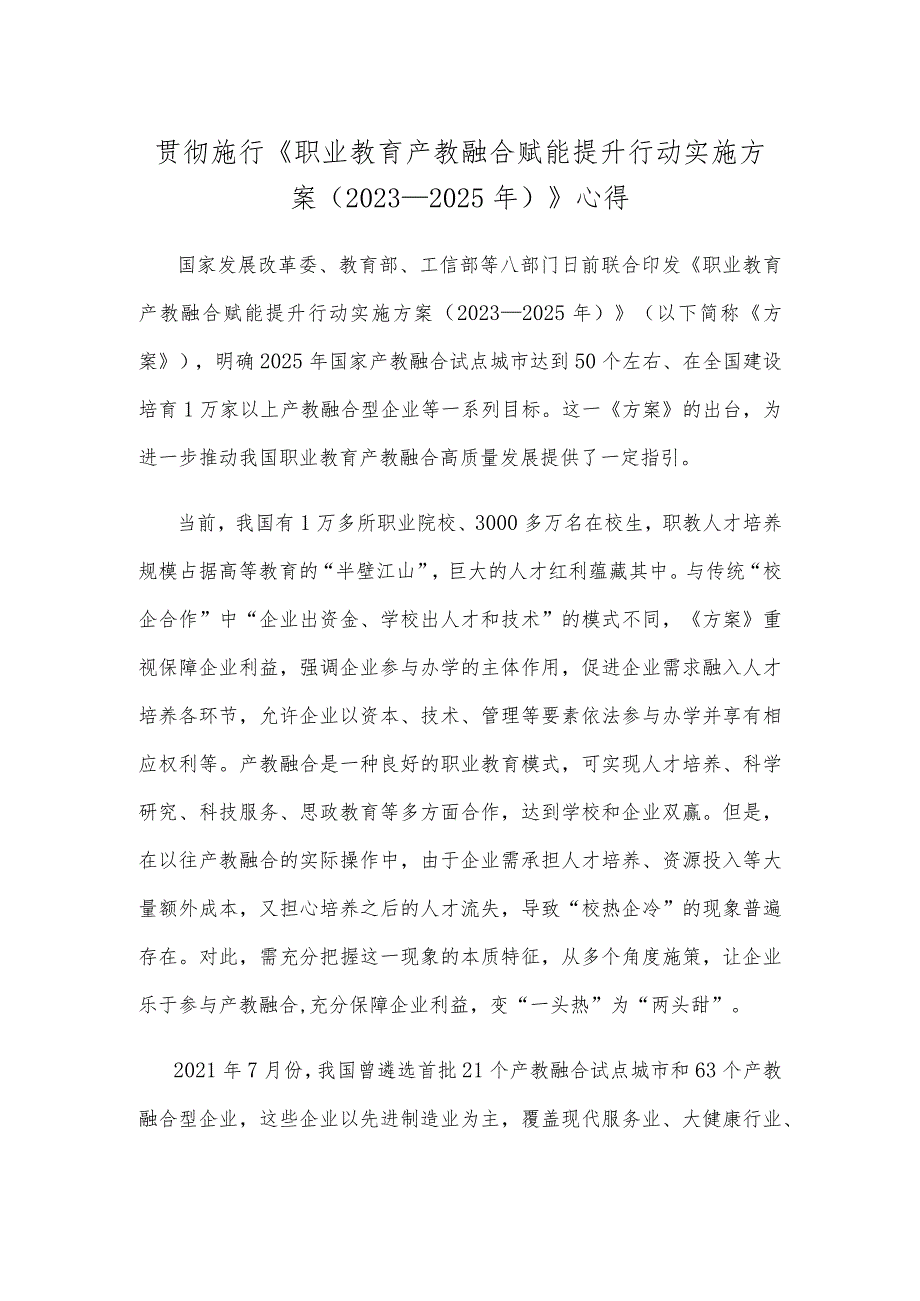 贯彻施行《职业教育产教融合赋能提升行动实施方案（2023—2025年）》心得

国家发展改革委、教育部、工信部等八部门日前联合印发《职业教育产教融合赋能提升行动实施方案（2023—2025年）》（以下简称《方案》），明确2025年国家产教融合试点城市达到50个左右、在全国建设培育1万家以上产教融合型企业等一系列目标。这一《方案》的出台，为进一步推动我国职业教育产教融合高质量发展提供了一定指引。

当前，我国有1万多所职业院校、3000多万名在校生，职教人才培养规模占据高等教育的“半壁江山”，巨大的人才红利蕴藏其中。与传统“校企合作”中“企业出资金、学校出人才和技术”的模式不同，《方案》重视保障企业利益，强调企业参与办学的主体作用，促进企业需求融入人才培养各环节，允许企业以资本、技术、管理等要素依法参与办学并享有相应权利等。产教融合是一种良好的职业教育模式，可实现人才培养、科学研究、科技服务、思政教育等多方面合作，达到学校和企业双赢。但是，在以往产教融合的实际操作中，由于企业需承担人才培养、资源投入等大量额外成本，又担心培养之后的人才流失，导致“校热企冷”的现象普遍存在。对此，需充分把握这一现象的本质特征，从多个角度施策，让企业乐于参与产教融合,充分保障企业利益，变“一头热”为“两头甜”。

2021年7月份，我国曾遴选首批21个产教融合试点城市和63个产教融合型企业，这些企业以先进制造业为主，覆盖现代服务业、大健康行业、